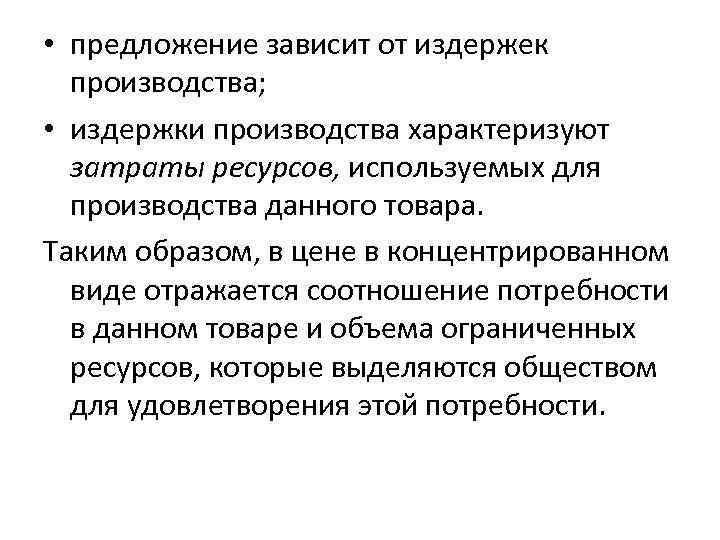 • предложение зависит от издержек производства;

• издержки производства характеризуют затраты ресурсов, используемых для производства данного товара.

Таким образом, в цене в концентрированном виде отражается соотношение потребности в данном товаре и объема ограниченных ресурсов, которые выделяются обществом для удовлетворения этой потребности.